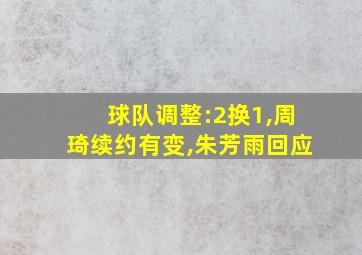 球队调整:2换1,周琦续约有变,朱芳雨回应